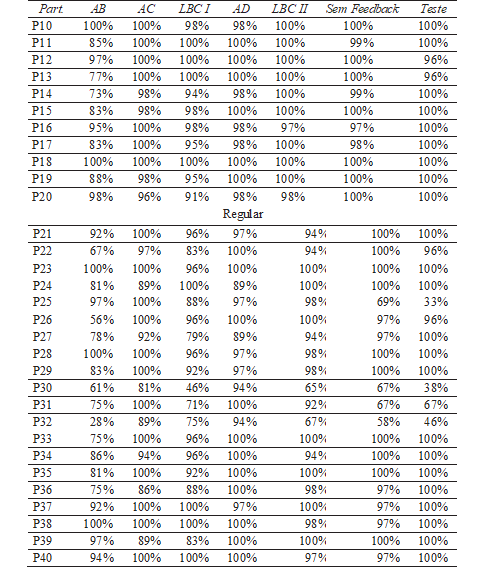 | Part. | AB | AC | LBC I | AD | LBC II | Sem Feedback | Teste |
|---|---|---|---|---|---|---|---|
| P10 | 100% | 100% | 98% | 98% | 100% | 100% | 100% |
| P11 | 85% | 100% | 100% | 100% | 100% | 99% | 100% |
| P12 | 97% | 100% | 100% | 100% | 100% | 100% | 96% |
| P13 | 77% | 100% | 100% | 100% | 100% | 100% | 96% |
| P14 | 73% | 98% | 94% | 98% | 100% | 99% | 100% |
| P15 | 83% | 98% | 98% | 100% | 100% | 100% | 100% |
| P16 | 95% | 100% | 98% | 98% | 97% | 97% | 100% |
| P17 | 83% | 100% | 95% | 98% | 100% | 98% | 100% |
| P18 | 100% | 100% | 100% | 100% | 100% | 100% | 100% |
| P19 | 88% | 98% | 95% | 100% | 100% | 100% | 100% |
| P20 | 98% | 96% | 91% | 98% | 98% | 100% | 100% |
| Regular | | | | | | | |
| P21 | 92% | 100% | 96% | 97% | 94% | 100% | 100% |
| P22 | 67% | 97% | 83% | 100% | 94% | 100% | 96% |
| P23 | 100% | 100% | 96% | 100% | 100% | 100% | 100% |
| P24 | 81% | 89% | 100% | 89% | 100% | 100% | 100% |
| P25 | 97% | 100% | 88% | 97% | 98% | 69% | 33% |
| P26 | 56% | 100% | 96% | 100% | 100% | 97% | 96% |
| P27 | 78% | 92% | 79% | 89% | 94% | 97% | 100% |
| P28 | 100% | 100% | 96% | 97% | 98% | 100% | 100% |
| P29 | 83% | 100% | 92% | 97% | 98% | 100% | 100% |
| P30 | 61% | 81% | 46% | 94% | 65% | 67% | 38% |
| P31 | 75% | 100% | 71% | 100% | 92% | 67% | 67% |
| P32 | 28% | 89% | 75% | 94% | 67% | 58% | 46% |
| P33 | 75% | 100% | 96% | 100% | 100% | 100% | 100% |
| P34 | 86% | 94% | 96% | 100% | 94% | 100% | 100% |
| P35 | 81% | 100% | 92% | 100% | 100% | 100% | 100% |
| P36 | 75% | 86% | 88% | 100% | 98% | 97% | 100% |
| P37 | 92% | 100% | 100% | 97% | 100% | 97% | 100% |
| P38 | 100% | 100% | 100% | 100% | 98% | 97% | 100% |
| P39 | 97% | 89% | 83% | 100% | 100% | 100% | 100% |
| P40 | 94% | 100% | 100% | 100% | 97% | 97% | 100% |